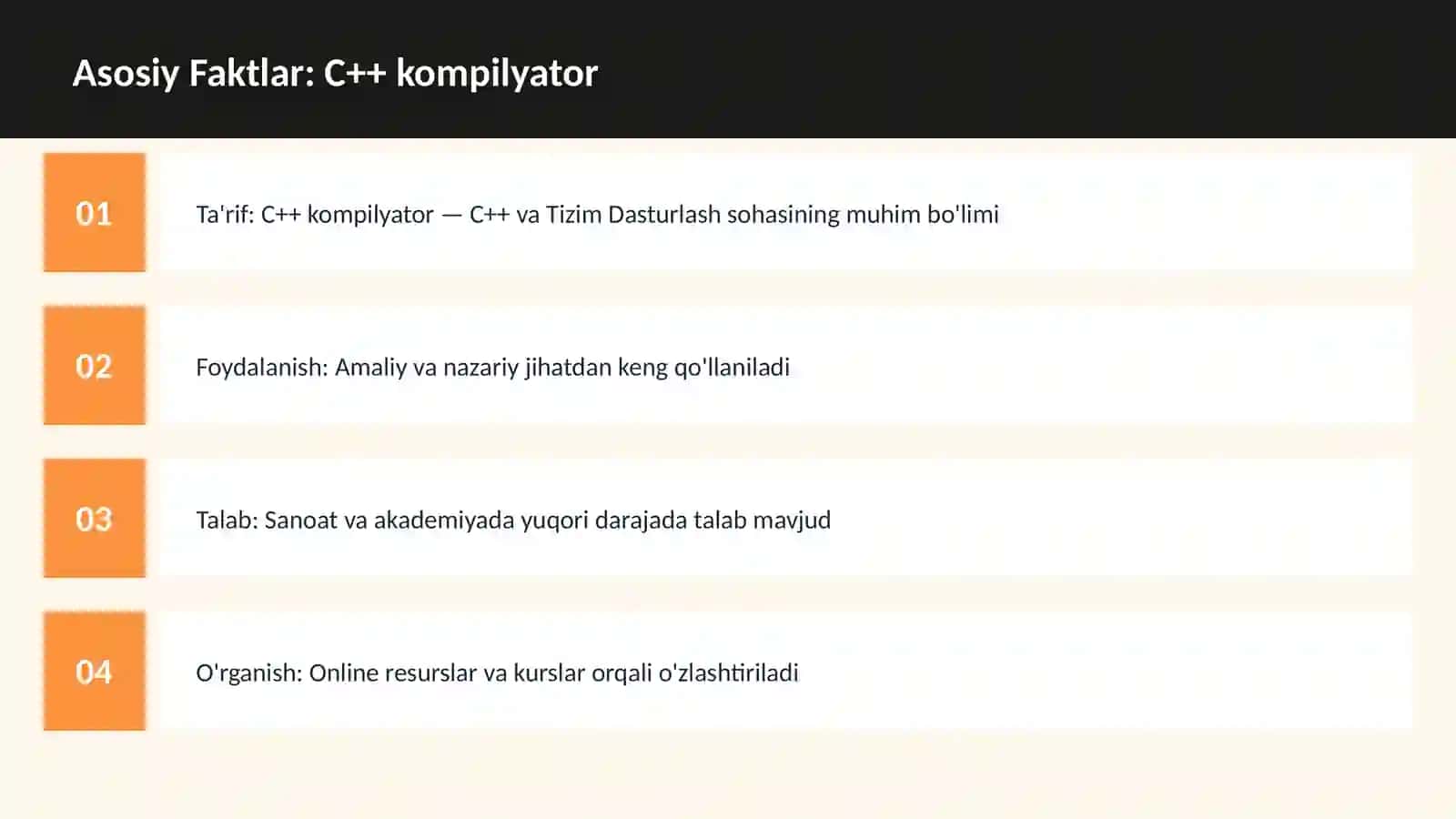 Asosiy Faktlar: C++ kompilyator

01

Ta'rif: C++ kompilyator — C++ va Tizim Dasturlash sohasining muhim bo'limi

02

Foydalanish: Amaliy va nazariy jihatdan keng qo'llaniladi

03

Talab: Sanoat va akademiyada yuqori darajada talab mavjud

04

O'rganish: Online resurslar va kurslar orqali o'zlashtiriladi